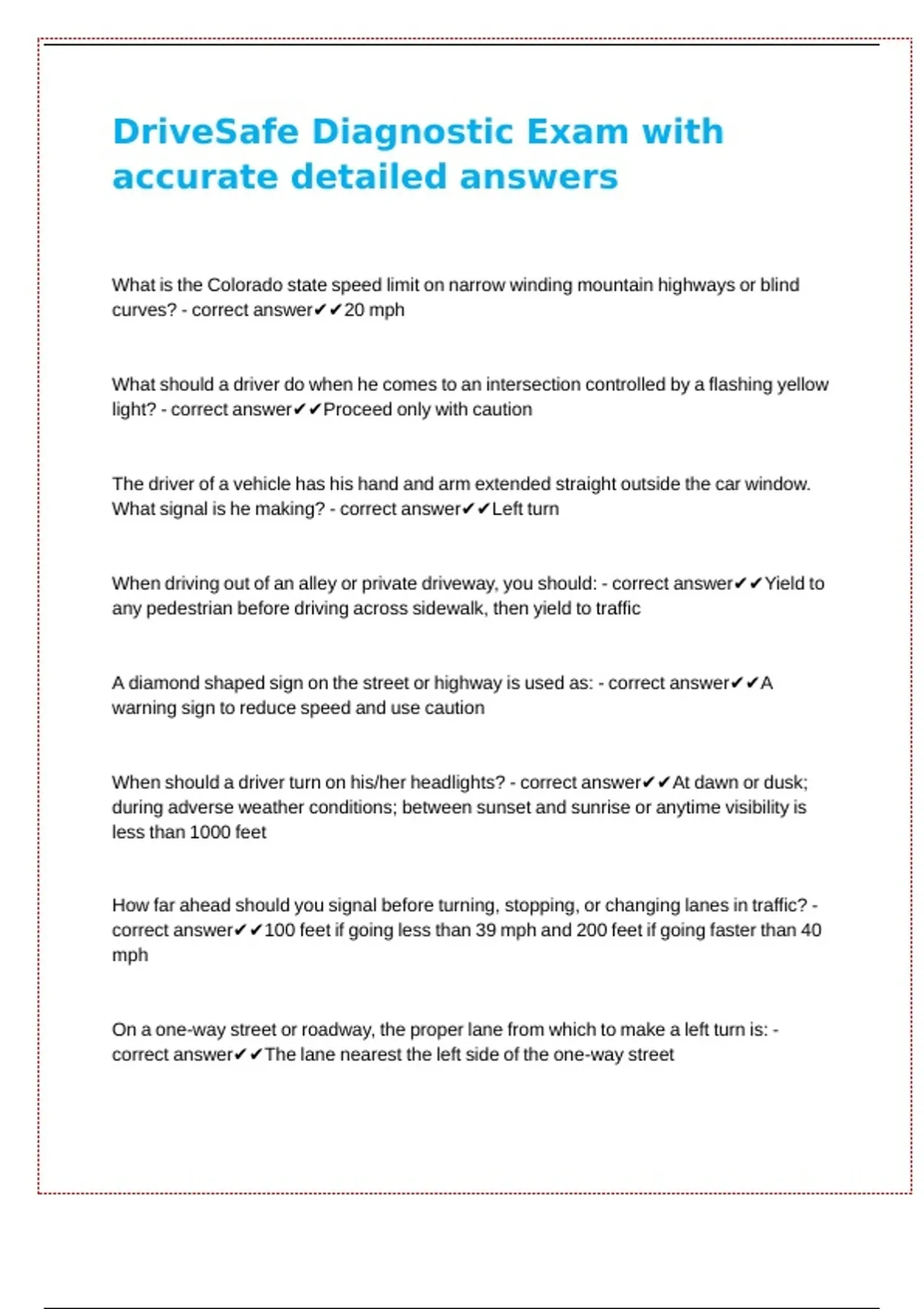 DriveSafe Diagnostic Exam with accurate detailed answers

What is the Colorado state speed limit on narrow winding mountain highways or blind curves? - correct answer✔✔20 mph

What should a driver do when he comes to an intersection controlled by a flashing yellow light? - correct answer✔✔Proceed only with caution

The driver of a vehicle has his hand and arm extended straight outside the car window. What signal is he making? - correct answer✔✔Left turn

When driving out of an alley or private driveway, you should: - correct answer✔✔Yield to any pedestrian before driving across sidewalk, then yield to traffic

A diamond shaped sign on the street or highway is used as: - correct answer✔✔A warning sign to reduce speed and use caution

When should a driver turn on his/her headlights? - correct answer✔✔At dawn or dusk; during adverse weather conditions; between sunset and sunrise or anytime visibility is less than 1000 feet

How far ahead should you signal before turning, stopping, or changing lanes in traffic? - correct answer✔✔100 feet if going less than 39 mph and 200 feet if going faster than 40 mph

On a one-way street or roadway, the proper lane from which to make a left turn is: - correct answer✔✔The lane nearest the left side of the one-way street